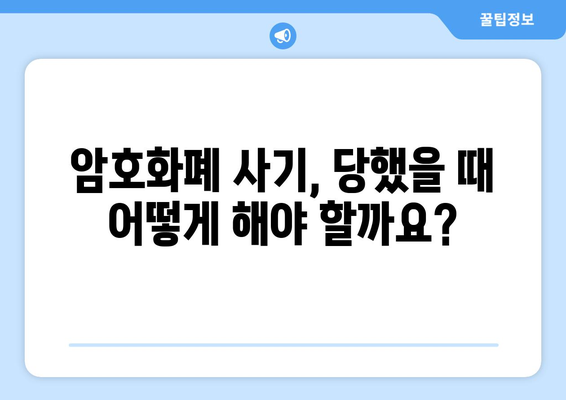 꿀팁정보

암호화폐 사기, 당했을 때 어떻게 해야 할까요?